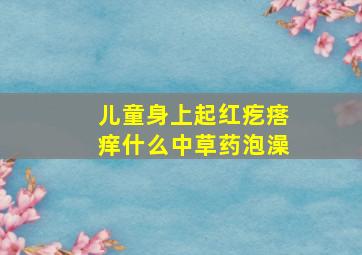 儿童身上起红疙瘩痒什么中草药泡澡